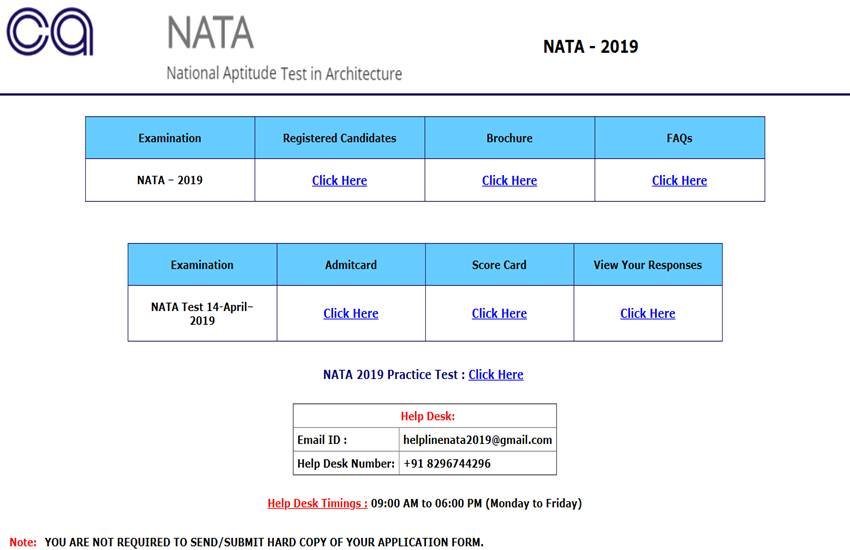 ca

NATA
National Aptitude Test in Architecture

NATA - 2019

| Examination | Registered Candidates | Brochure | FAQs |
|---|---|---|---|
| NATA - 2019 | Click Here | Click Here | Click Here |

| Examination | Admitcard | Score Card | View Your Responses |
|---|---|---|---|
| NATA Test 14-April-2019 | Click Here | Click Here | Click Here |

NATA 2019 Practice Test : Click Here

| Help Desk: | |
|---|---|
| Email ID : | helplinenata2019@gmail.com |
| Help Desk Number: | +91 8296744296 |

Help Desk Timings : 09:00 AM to 06:00 PM (Monday to Friday)

Note: YOU ARE NOT REQUIRED TO SEND/SUBMIT HARD COPY OF YOUR APPLICATION FORM.